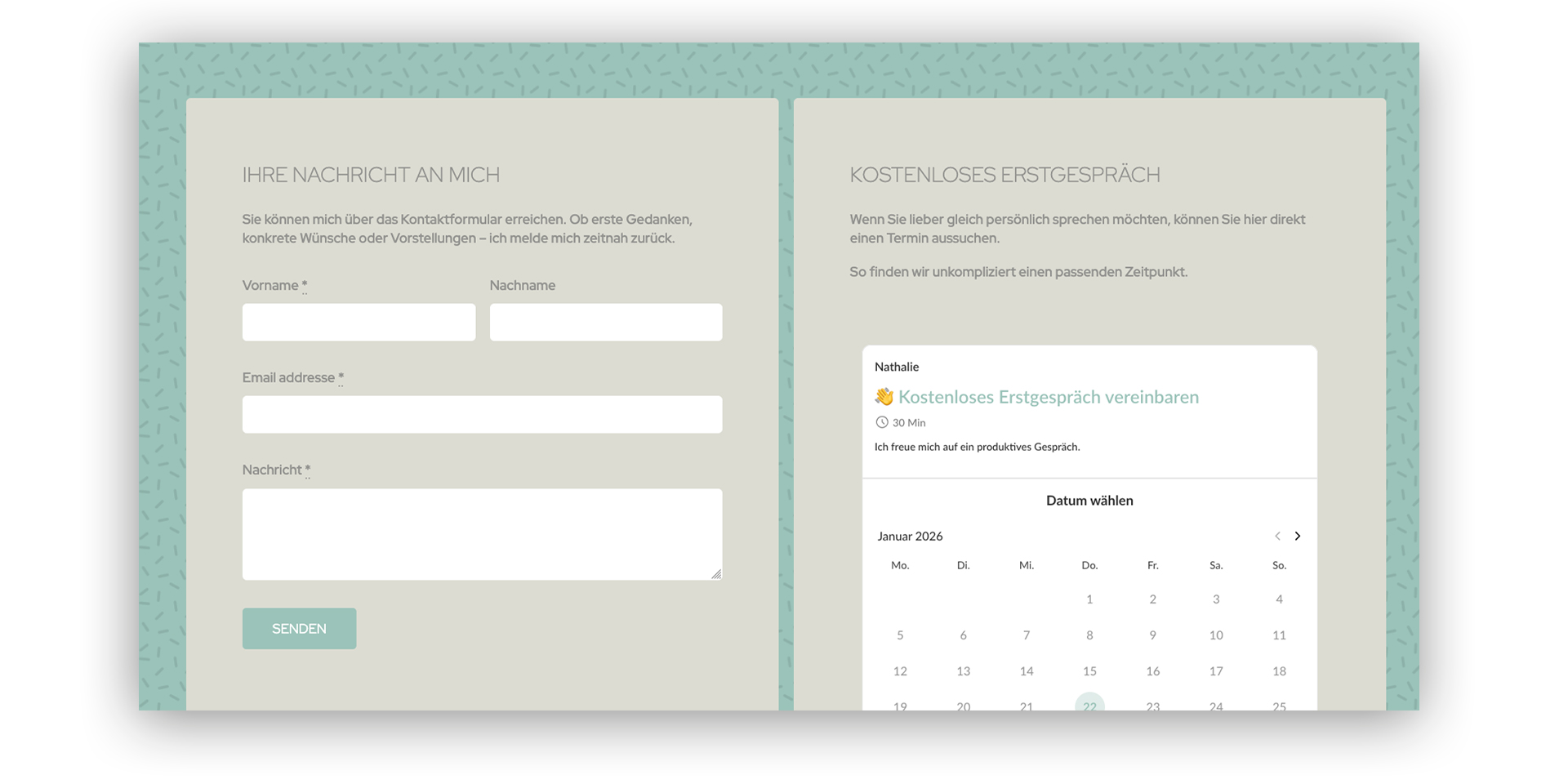 IHRE NACHRICHT AN MICH

Sie können mich über das Kontaktformular erreichen. Ob erste Gedanken, konkrete Wünsche oder Vorstellungen – ich melde mich zeitnah zurück.

Vorname *

Nachname

Email addresse *

Nachricht *

SENDEN

KOSTENLOSES ERSTGESPRÄCH

Wenn Sie lieber gleich persönlich sprechen möchten, können Sie hier direkt einen Termin aussuchen.

So finden wir unkompliziert einen passenden Zeitpunkt.

Nathalie

👋 Kostenloses Erstgespräch vereinbaren

30 Min

Ich freue mich auf ein produktives Gespräch.

Datum wählen

Januar 2026

| Mo. | Di. | Mi. | Do. | Fr. | Sa. | So. |
|---|---|---|---|---|---|---|
| | | | 1 | 2 | 3 | 4 |
| 5 | 6 | 7 | 8 | 9 | 10 | 11 |
| 12 | 13 | 14 | 15 | 16 | 17 | 18 |
| 19 | 20 | 21 | 22 | 23 | 24 | 25 |